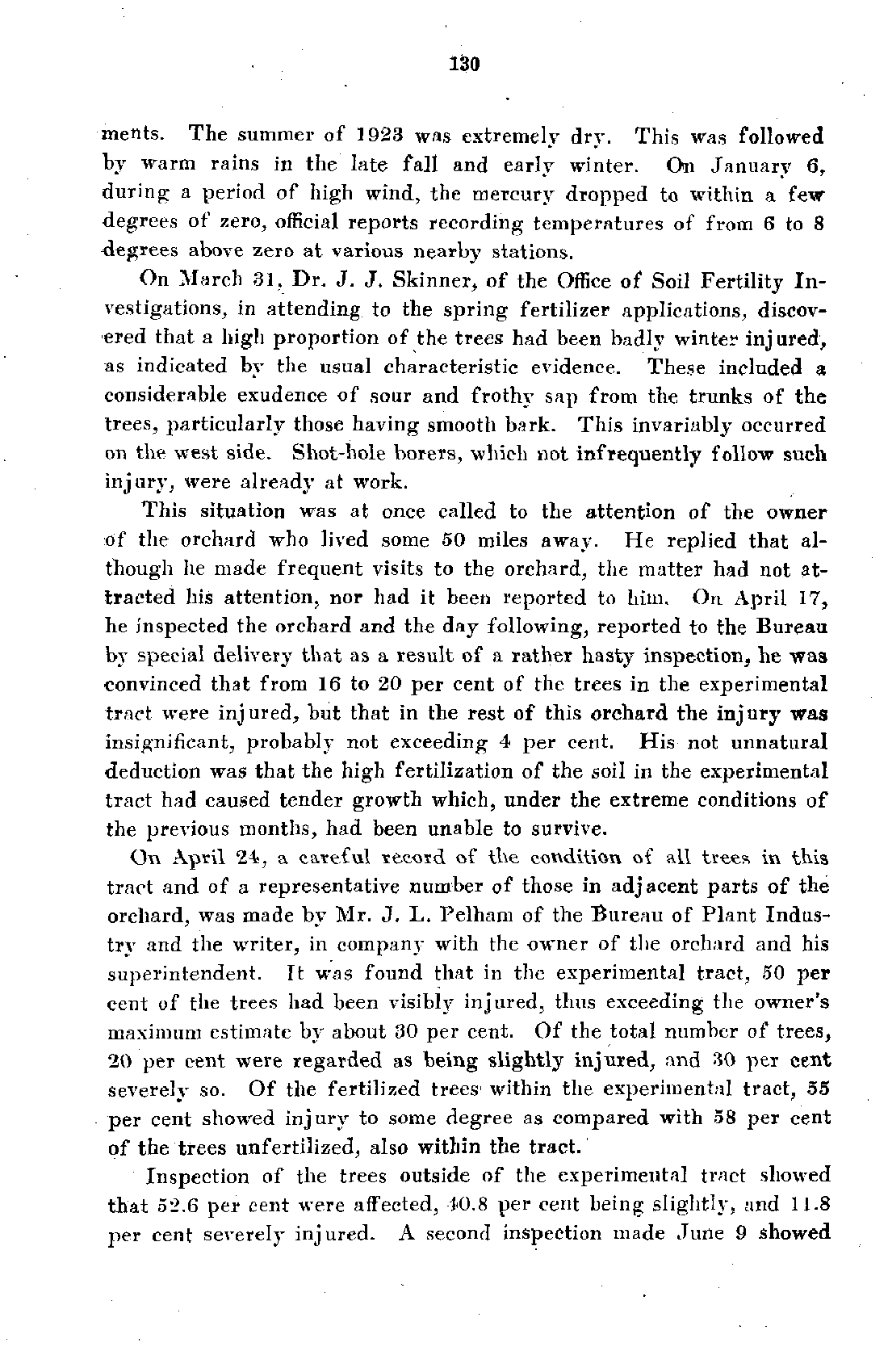 130

ments. The summer of 1923 was extremely dry. This was followed by warm rains in the late fall and early winter. On January 6, during a period of high wind, the mercury dropped to within a few degrees of zero, official reports recording temperatures of from 6 to 8 degrees above zero at various nearby stations.

On March 31, Dr. J. J. Skinner, of the Office of Soil Fertility Investigations, in attending to the spring fertilizer applications, discovered that a high proportion of the trees had been badly winter injured, as indicated by the usual characteristic evidence. These included a considerable exudence of sour and frothy sap from the trunks of the trees, particularly those having smooth bark. This invariably occurred on the west side. Shot-hole borers, which not infrequently follow such injury, were already at work.

This situation was at once called to the attention of the owner of the orchard who lived some 50 miles away. He replied that although he made frequent visits to the orchard, the matter had not attracted his attention, nor had it been reported to him. On April 17, he inspected the orchard and the day following, reported to the Bureau by special delivery that as a result of a rather hasty inspection, he was convinced that from 16 to 20 per cent of the trees in the experimental tract were injured, but that in the rest of this orchard the injury was insignificant, probably not exceeding 4 per cent. His not unnatural deduction was that the high fertilization of the soil in the experimental tract had caused tender growth which, under the extreme conditions of the previous months, had been unable to survive.

On April 24, a careful record of the condition of all trees in this tract and of a representative number of those in adjacent parts of the orchard, was made by Mr. J. L. Pelham of the Bureau of Plant Industry and the writer, in company with the owner of the orchard and his superintendent. It was found that in the experimental tract, 50 per cent of the trees had been visibly injured, thus exceeding the owner's maximum estimate by about 30 per cent. Of the total number of trees, 20 per cent were regarded as being slightly injured, and 30 per cent severely so. Of the fertilized trees within the experimental tract, 55 per cent showed injury to some degree as compared with 58 per cent of the trees unfertilized, also within the tract.

Inspection of the trees outside of the experimental tract showed that 52.6 per cent were affected, 40.8 per cent being slightly, and 11.8 per cent severely injured. A second inspection made June 9 showed